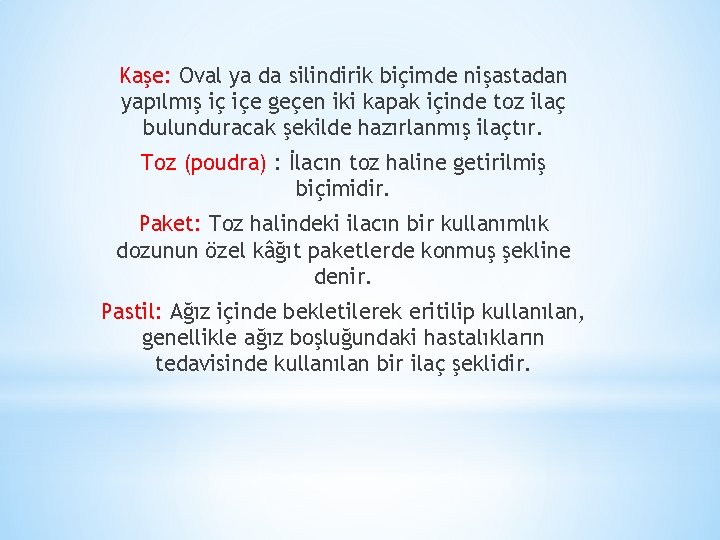 Kaşe: Oval ya da silindirik biçimde nişastadan yapılmış iç içe geçen iki kapak içinde toz ilaç bulunduracak şekilde hazırlanmış ilaçtır.

Toz (poudra) : İlacın toz haline getirilmiş biçimidir.

Paket: Toz halindeki ilacın bir kullanımlık dozunun özel kâğıt paketlerde konmuş şekline denir.

Pastil: Ağız içinde bekletilerek eritilip kullanılan, genellikle ağız boşluğundaki hastalıkların tedavisinde kullanılan bir ilaç şeklidir.